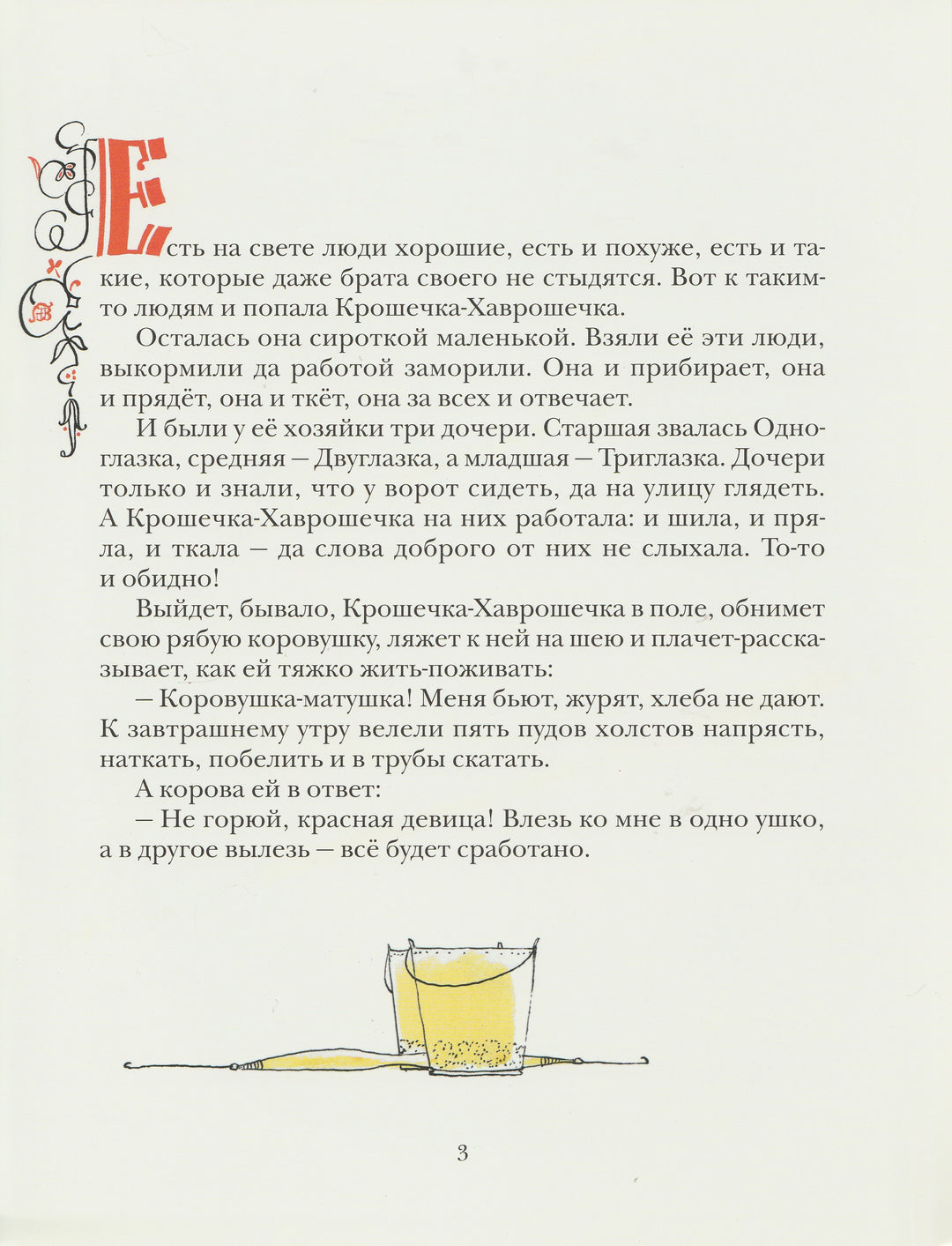 Есть на свете люди хорошие, есть и похуже, есть и такие, которые даже брата своего не стыдятся. Вот к таким-то людям и попала Крошечка-Хаврошечка.

Осталась она сироткой маленькой. Взяли её эти люди, выкормили да работой заморили. Она и прибирает, она и прядёт, она и ткёт, она за всех и отвечает.

И были у её хозяйки три дочери. Старшая звалась Одноглазка, средняя — Двуглазка, а младшая — Триглазка. Дочери только и знали, что у ворот сидеть, да на улицу глядеть. А Крошечка-Хаврошечка на них работала: и шила, и пряла, и ткала — да слова доброго от них не слыхала. То-то и обидно!

Выйдет, бывало, Крошечка-Хаврошечка в поле, обнимет свою рябую коровушку, ляжет к ней на шею и плачет-рассказывает, как ей тяжко жить-поживать:

— Коровушка-матушка! Меня бьют, журят, хлеба не дают. К завтрашнему утру велели пять пудов холстов напрясть, наткать, побелить и в трубы скатать.

А корова ей в ответ:

— Не горюй, красная девица! Влезь ко мне в одно ушко, а в другое вылезь — всё будет сработано.

3